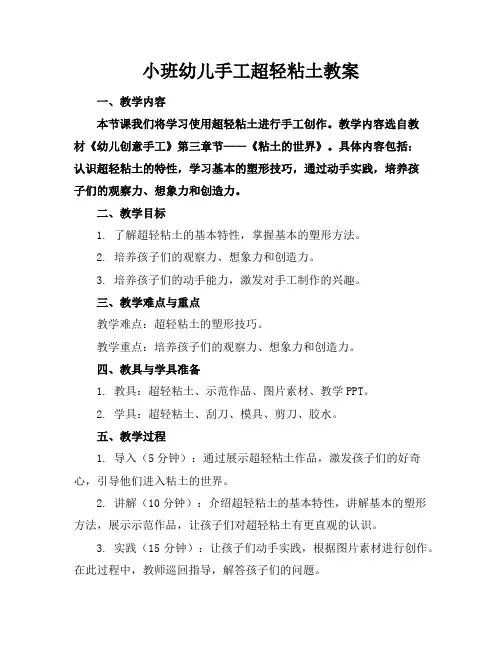 小班幼儿手工超轻粘土教案

一、教学内容

本节课我们将学习使用超轻粘土进行手工创作。教学内容选自教材《幼儿创意手工》第三章节——《粘土的世界》。具体内容包括：认识超轻粘土的特性，学习基本的塑形技巧，通过动手实践，培养孩子们的观察力、想象力和创造力。

二、教学目标

1. 了解超轻粘土的基本特性，掌握基本的塑形方法。

2. 培养孩子们的观察力、想象力和创造力。

3. 培养孩子们的动手能力，激发对手工制作的兴趣。

三、教学难点与重点

教学难点：超轻粘土的塑形技巧。

教学重点：培养孩子们的观察力、想象力和创造力。

四、教具与学具准备

1. 教具：超轻粘土、示范作品、图片素材、教学 PPT。

2. 学具：超轻粘土、刮刀、模具、剪刀、胶水。

五、教学过程

1. 导入（5 分钟）：通过展示超轻粘土作品，激发孩子们的好奇心，引导他们进入粘土的世界。

2. 讲解（10 分钟）：介绍超轻粘土的基本特性，讲解基本的塑形方法，展示示范作品，让孩子们对超轻粘土有更直观的认识。

3. 实践（15 分钟）：让孩子们动手实践，根据图片素材进行创作。在此过程中，教师巡回指导，解答孩子们的问题。